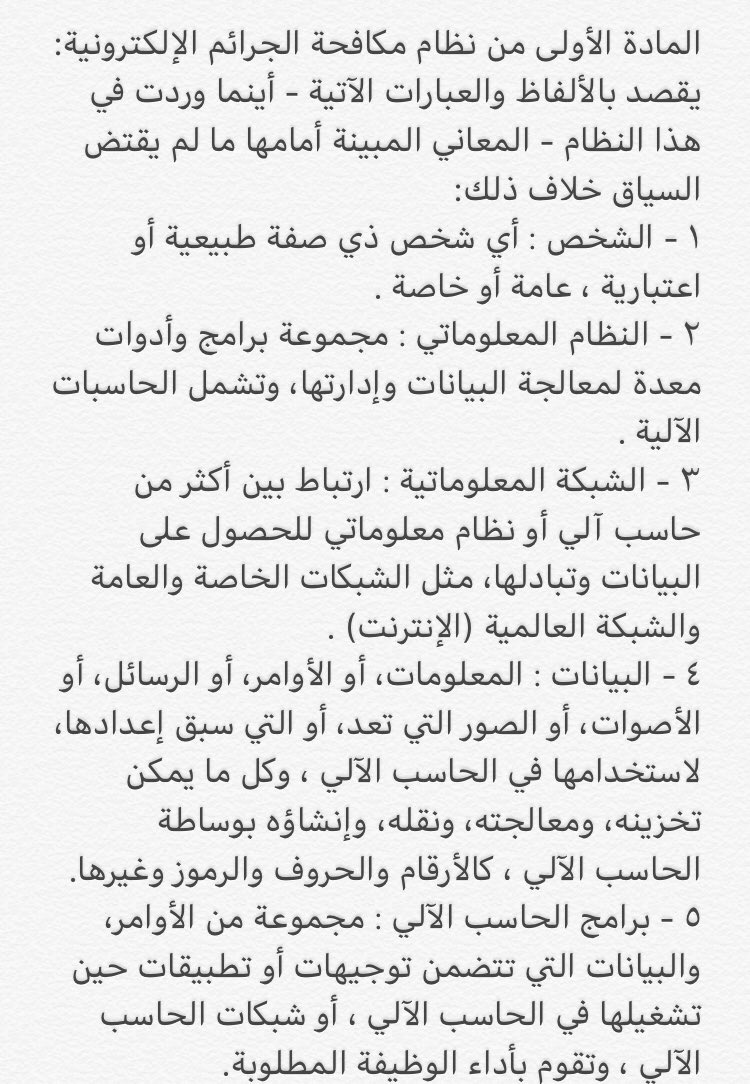 المادة الأولى من نظام مكافحة الجرائم الإلكترونية: يقصد بالألفاظ والعبارات الآتية - أينما وردت في هذا النظام - المعاني المبينة أمامها ما لم يقتض السياق خلاف ذلك:
١ - الشخص : أي شخص ذي صفة طبيعية أو اعتبارية ، عامة أو خاصة .
٢ - النظام المعلوماتي : مجموعة برامج وأدوات معدة لمعالجة البيانات وإدارتها، وتشمل الحاسبات الآلية .
٣ - الشبكة المعلوماتية : ارتباط بين أكثر من حاسب آلي أو نظام معلوماتي للحصول على البيانات وتبادلها، مثل الشبكات الخاصة والعامة والشبكة العالمية (الإنترنت) .
٤ - البيانات : المعلومات، أو الأوامر، أو الرسائل، أو الأصوات، أو الصور التي تعد، أو التي سبق إعدادها، لاستخدامها في الحاسب الآلي ، وكل ما يمكن تخزينه، ومعالجته، ونقله، وإنشاؤه بوساطة الحاسب الآلي ، كالأرقام والحروف والرموز وغيرها.
٥ - برامج الحاسب الآلي : مجموعة من الأوامر، والبيانات التي تتضمن توجيهات أو تطبيقات حين تشغيلها في الحاسب الآلي ، أو شبكات الحاسب الآلي ، وتقوم بأداء الوظيفة المطلوبة.